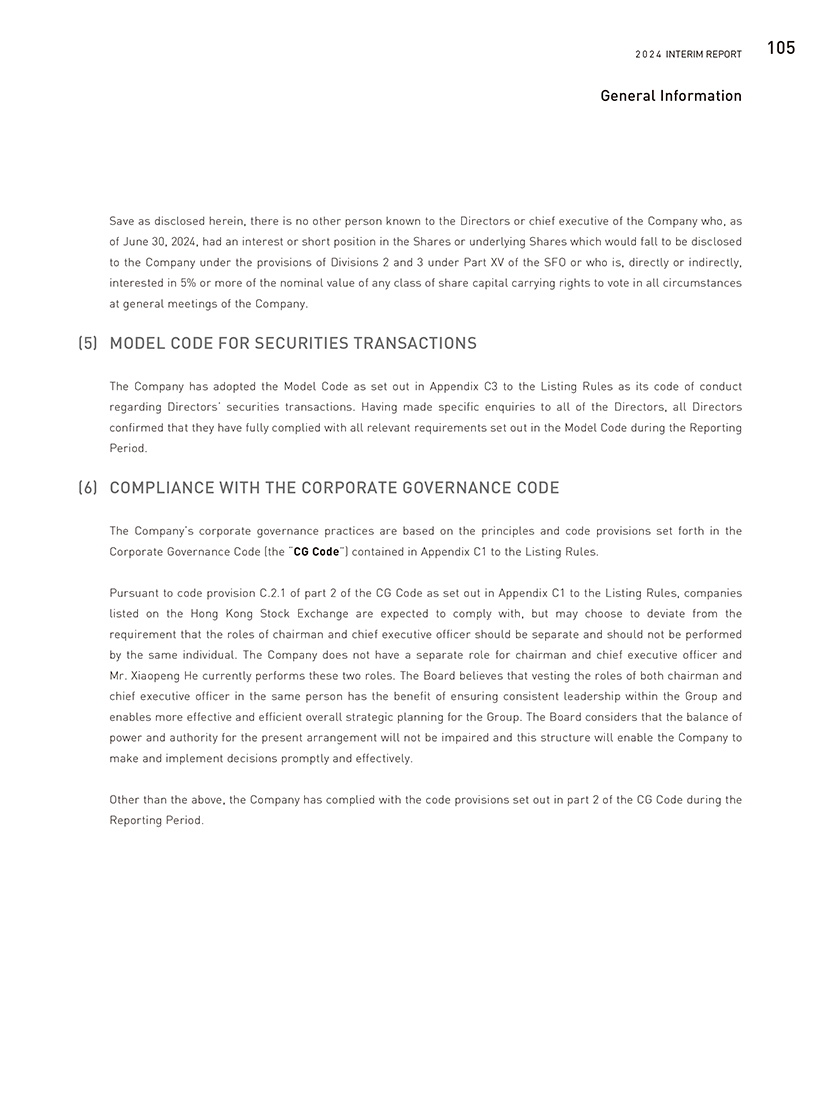 2024 INTERIM REPORT 105

General Information

Save as disclosed herein, there is no other person known to the Directors or chief executive of the Company who, as of June 30, 2024, had an interest or short position in the Shares or underlying Shares which would fall to be disclosed to the Company under the provisions of Divisions 2 and 3 under Part XV of the SFO or who is, directly or indirectly, interested in 5% or more of the nominal value of any class of share capital carrying rights to vote in all circumstances at general meetings of the Company.

(5) MODEL CODE FOR SECURITIES TRANSACTIONS

The Company has adopted the Model Code as set out in Appendix C3 to the Listing Rules as its code of conduct regarding Directors' securities transactions. Having made specific enquiries to all of the Directors, all Directors confirmed that they have fully complied with all relevant requirements set out in the Model Code during the Reporting Period.

(6) COMPLIANCE WITH THE CORPORATE GOVERNANCE CODE

The Company's corporate governance practices are based on the principles and code provisions set forth in the Corporate Governance Code (the "CG Code") contained in Appendix C1 to the Listing Rules.

Pursuant to code provision C.2.1 of part 2 of the CG Code as set out in Appendix C1 to the Listing Rules, companies listed on the Hong Kong Stock Exchange are expected to comply with, but may choose to deviate from the requirement that the roles of chairman and chief executive officer should be separate and should not be performed by the same individual. The Company does not have a separate role for chairman and chief executive officer and Mr. Xiaopeng He currently performs these two roles. The Board believes that vesting the roles of both chairman and chief executive officer in the same person has the benefit of ensuring consistent leadership within the Group and enables more effective and efficient overall strategic planning for the Group. The Board considers that the balance of power and authority for the present arrangement will not be impaired and this structure will enable the Company to make and implement decisions promptly and effectively.

Other than the above, the Company has complied with the code provisions set out in part 2 of the CG Code during the Reporting Period.